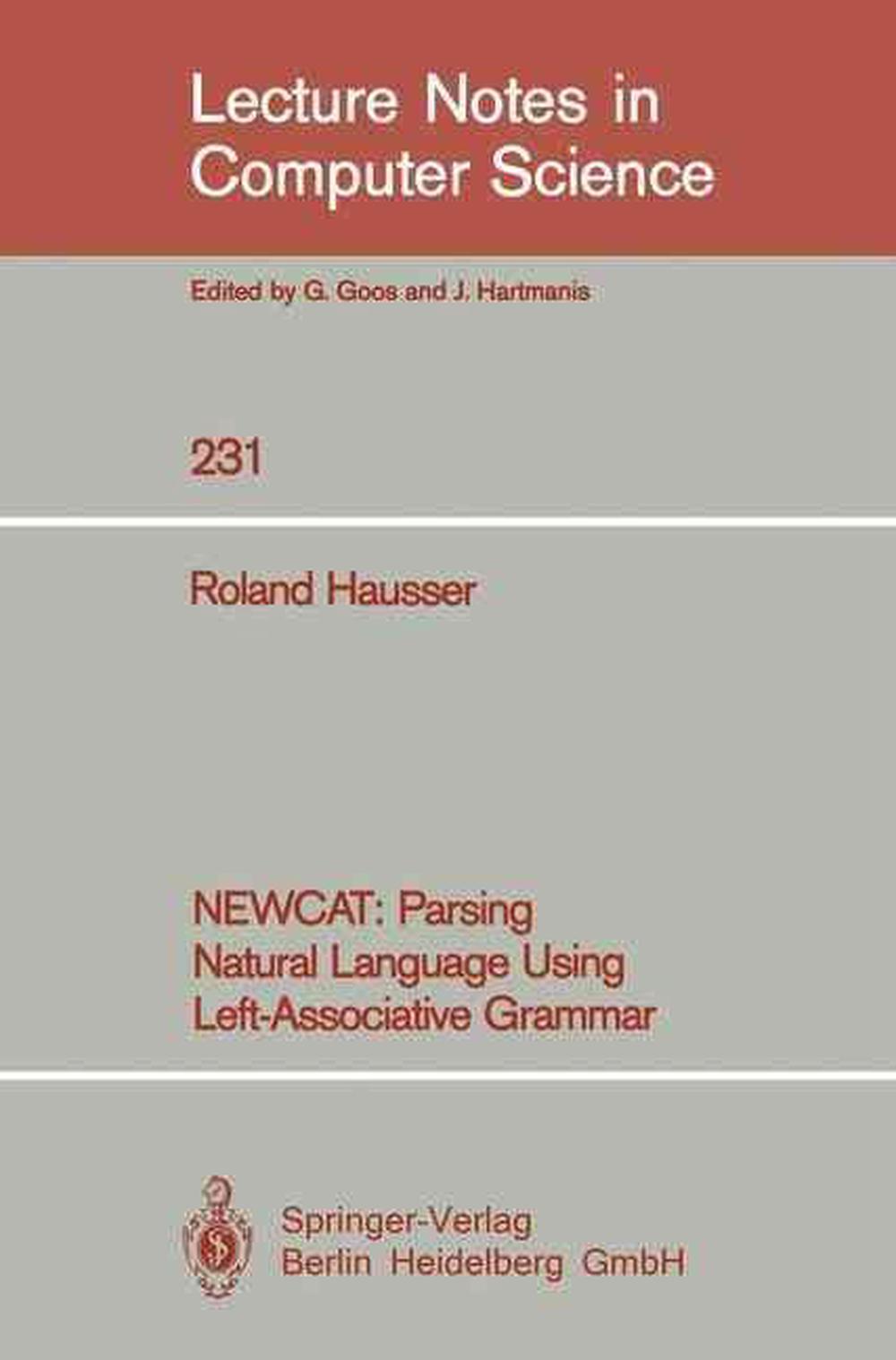 Lecture Notes in Computer Science

Edited by G. Goos and J. Hartmanis

231

Roland Hausser

NEWCAT: Parsing Natural Language Using Left-Associative Grammar

Springer-Verlag Berlin Heidelberg GmbH